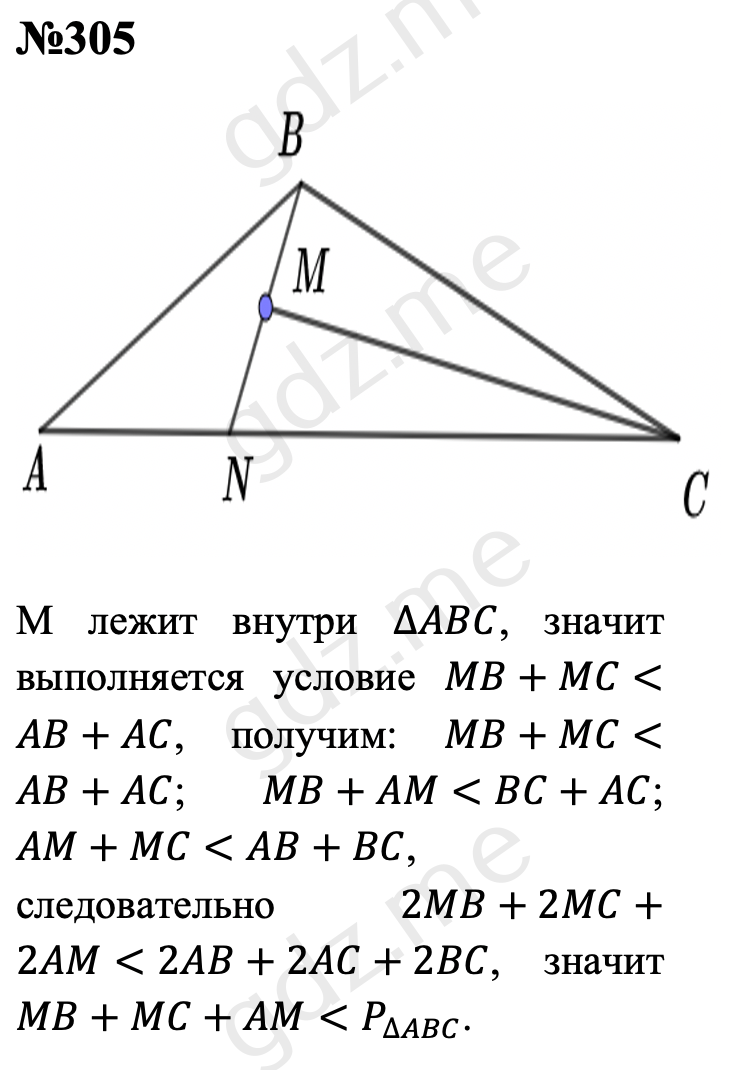 №305

B

M

A

N

C

M лежит внутри $\Delta ABC$, значит выполняется условие $MB + MC < AB + AC$, получим: $MB + MC < AB + AC$; $MB + AM < BC + AC$; $AM + MC < AB + BC$, следовательно $2MB + 2MC + 2AM < 2AB + 2AC + 2BC$, значит $MB + MC + AM < P_{\Delta ABC}$.

gdz.me